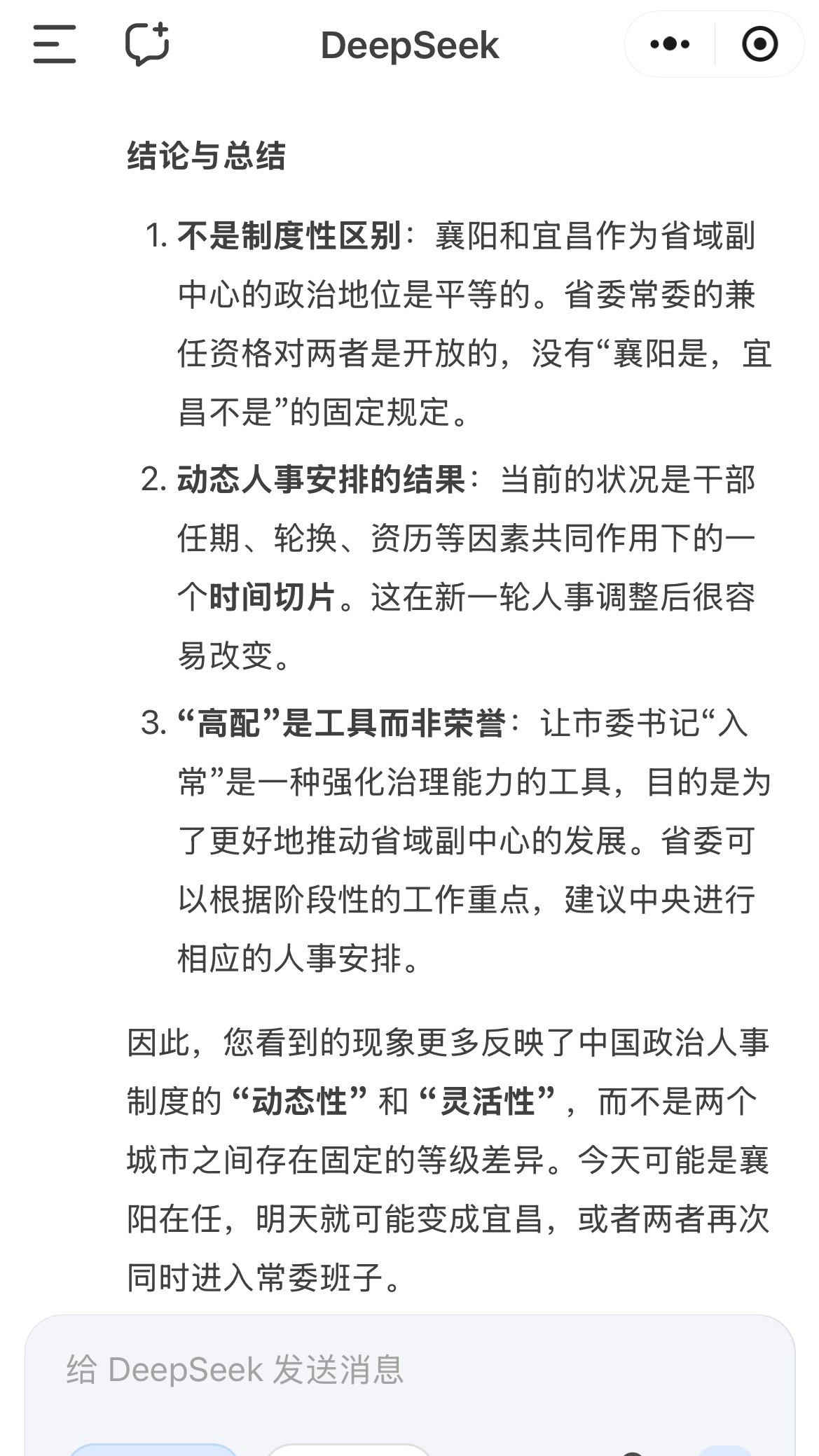 DeepSeek

结论与总结

1. 不是制度性区别：襄阳和宜昌作为省域副中心的政治地位是平等的。省委常委的兼任资格对两者是开放的，没有“襄阳是，宜昌不是”的固定规定。

2. 动态人事安排的结果：当前的状况是干部任期、轮换、资历等因素共同作用下的一个时间切片。这在新一轮人事调整后很容易改变。

3. “高配”是工具而非荣誉：让市委书记“入常”是一种强化治理能力的工具，目的是为了更好地推动省域副中心的发展。省委可以根据阶段性的工作重点，建议中央进行相应的人事安排。

因此，您看到的现象更多反映了中国政治人事制度的“动态性”和“灵活性”，而不是两个城市之间存在固定的等级差异。今天可能是襄阳在任，明天就可能变成宜昌，或者两者再次同时进入常委班子。

给 DeepSeek 发送消息